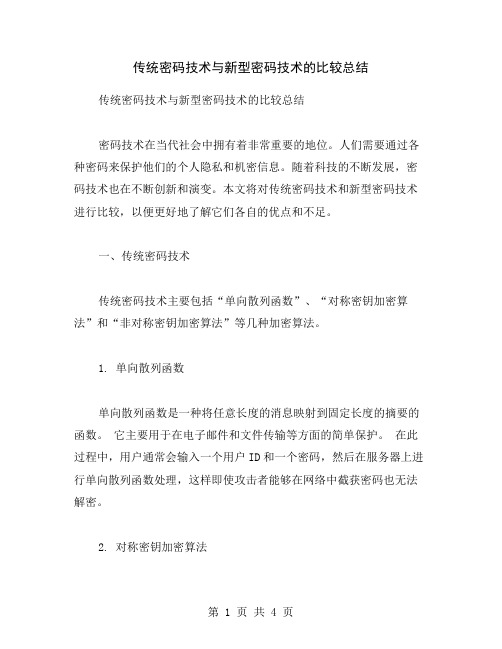 传统密码技术与新型密码技术的比较总结

传统密码技术与新型密码技术的比较总结

密码技术在当代社会中拥有着非常重要的地位。人们需要通过各种密码来保护他们的个人隐私和机密信息。随着科技的不断发展，密码技术也在不断创新和演变。本文将对传统密码技术和新型密码技术进行比较，以便更好地了解它们各自的优点和不足。

一、传统密码技术

传统密码技术主要包括“单向散列函数”、“对称密钥加密算法”和“非对称密钥加密算法”等几种加密算法。

1. 单向散列函数

单向散列函数是一种将任意长度的消息映射到固定长度的摘要的函数。 它主要用于在电子邮件和文件传输等方面的简单保护。 在此过程中，用户通常会输入一个用户 ID 和一个密码，然后在服务器上进行单向散列函数处理，这样即使攻击者能够在网络中截获密码也无法解密。

2. 对称密钥加密算法

第 1 页 共 4 页